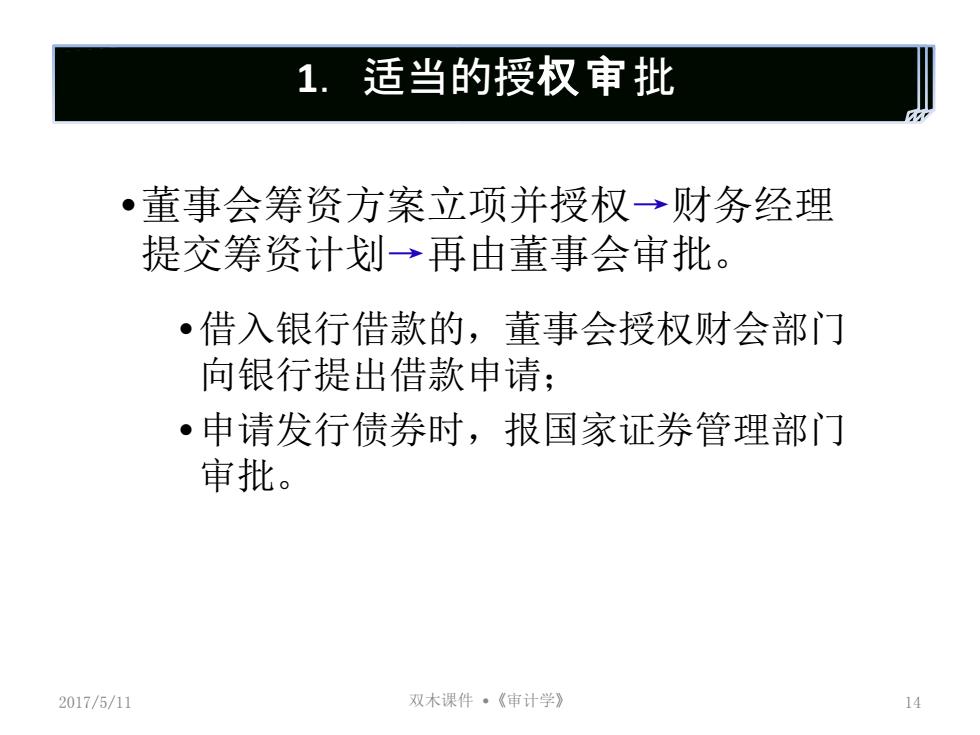 1. 适当的授权审批

• 董事会筹资方案立项并授权→财务经理提交筹资计划→再由董事会审批。

• 借入银行借款的，董事会授权财会部门向银行提出借款申请；

• 申请发行债券时，报国家证券管理部门审批。

2017/5/11

双木课件 •《审计学》

14